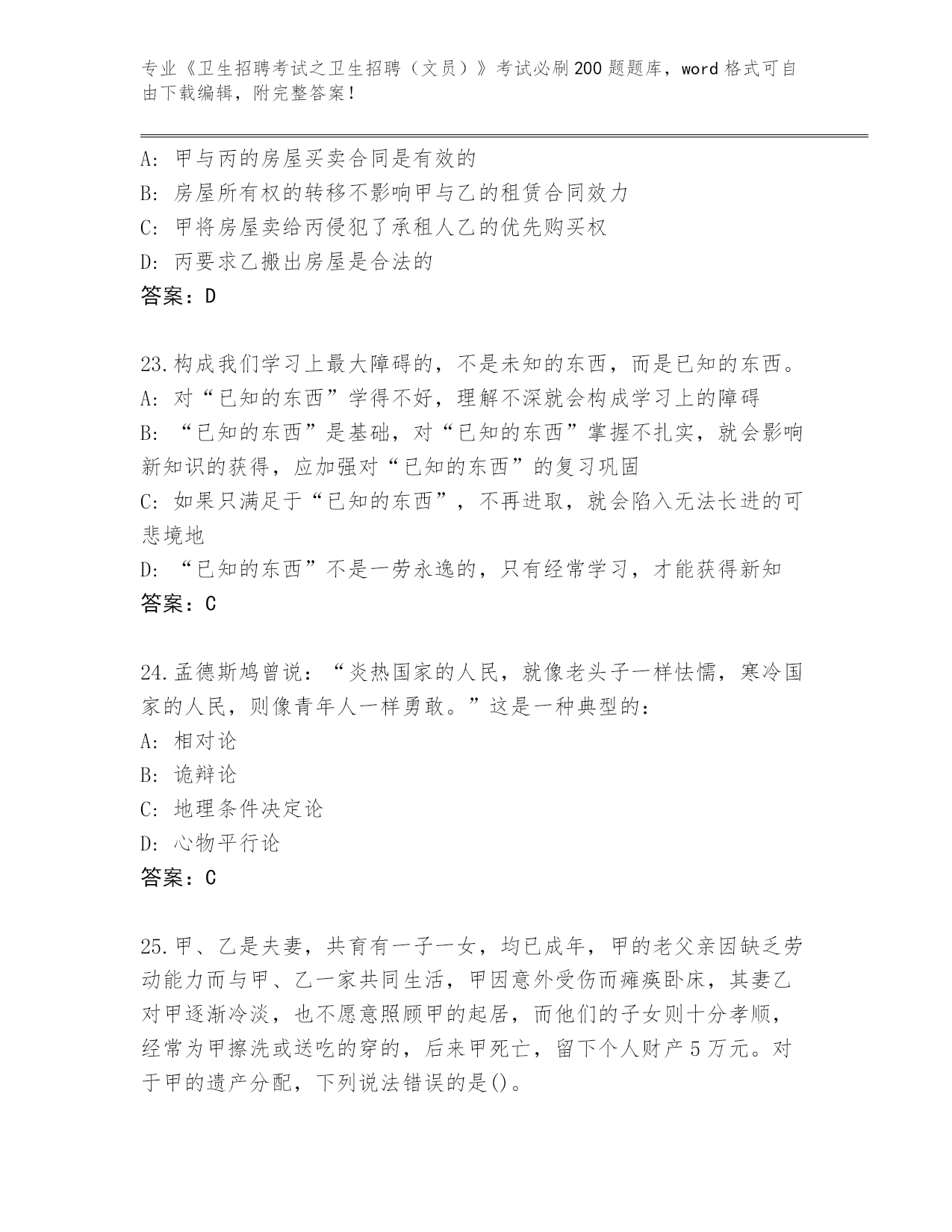 专业《卫生招聘考试之卫生招聘（文员）》考试必刷200题题库，word格式可自由下载编辑，附完整答案！

A: 甲与丙的房屋买卖合同是有效的
B: 房屋所有权的转移不影响甲与乙的租赁合同效力
C: 甲将房屋卖给丙侵犯了承租人乙的优先购买权
D: 丙要求乙搬出房屋是合法的
答案：D

23.构成我们学习上最大障碍的，不是未知的东西，而是已知的东西。
A: 对“已知的东西”学得不好，理解不深就会构成学习上的障碍
B: “已知的东西”是基础，对“已知的东西”掌握不扎实，就会影响新知识的获得，应加强对“已知的东西”的复习巩固
C: 如果只满足于“已知的东西”，不再进取，就会陷入无法长进的可悲境地
D: “已知的东西”不是一劳永逸的，只有经常学习，才能获得新知
答案：C

24.孟德斯鸠曾说：“炎热国家的人民，就像老头子一样怯懦，寒冷国家的人民，则像青年人一样勇敢。”这是一种典型的：
A: 相对论
B: 诡辩论
C: 地理条件决定论
D: 心物平行论
答案：C

25.甲、乙是夫妻，共育有一子一女，均已成年，甲的老父亲因缺乏劳动能力而与甲、乙一家共同生活，甲因意外受伤而瘫痪卧床，其妻乙对甲逐渐冷淡，也不愿意照顾甲的起居，而他们的子女则十分孝顺，经常为甲擦洗或送吃的穿的，后来甲死亡，留下个人财产5万元。对于甲的遗产分配，下列说法错误的是()。